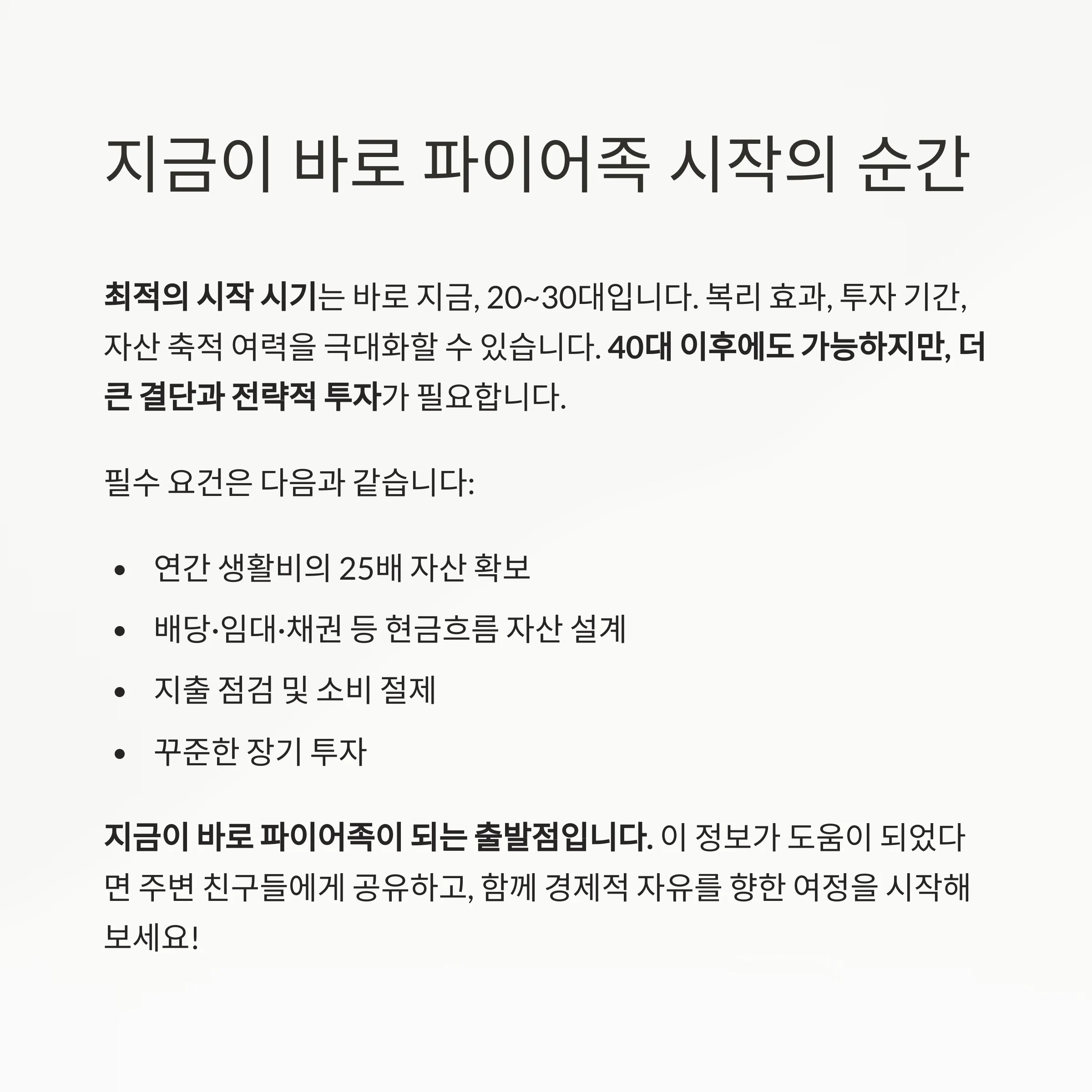 지금이 바로 파이어족 시작의 순간

최적의 시작 시기는 바로 지금, 20~30대입니다. 복리 효과, 투자 기간, 자산 축적 여력을 극대화할 수 있습니다. 40대 이후에도 가능하지만, 더 큰 결단과 전략적 투자가 필요합니다.

필수 요건은 다음과 같습니다:

• 연간 생활비의 25배 자산 확보
• 배당·임대·채권 등 현금흐름 자산 설계
• 지출 점검 및 소비 절제
• 꾸준한 장기 투자

지금이 바로 파이어족이 되는 출발점입니다. 이 정보가 도움이 되었다면 주변 친구들에게 공유하고, 함께 경제적 자유를 향한 여정을 시작해 보세요!